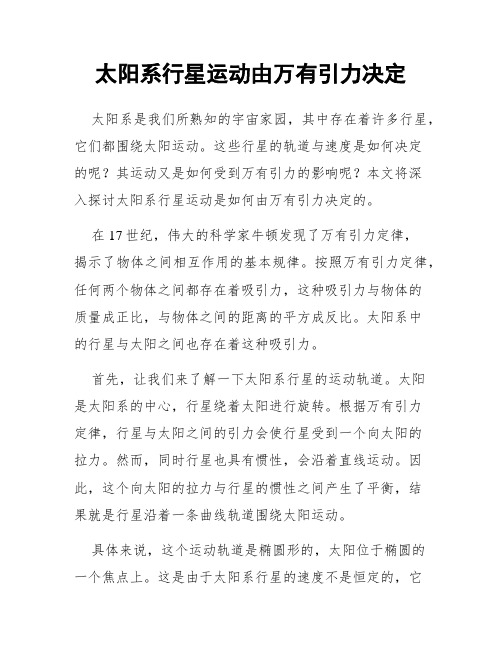 太阳系行星运动由万有引力决定

太阳系是我们所熟知的宇宙家园，其中存在着许多行星，它们都围绕太阳运动。这些行星的轨道与速度是如何决定的呢？其运动又是如何受到万有引力的影响呢？本文将深入探讨太阳系行星运动是如何由万有引力决定的。

在 17 世纪，伟大的科学家牛顿发现了万有引力定律，揭示了物体之间相互作用的基本规律。按照万有引力定律，任何两个物体之间都存在着吸引力，这种吸引力与物体的质量成正比，与物体之间的距离的平方成反比。太阳系中的行星与太阳之间也存在着这种吸引力。

首先，让我们来了解一下太阳系行星的运动轨道。太阳是太阳系的中心，行星绕着太阳进行旋转。根据万有引力定律，行星与太阳之间的引力会使行星受到一个向太阳的拉力。然而，同时行星也具有惯性，会沿着直线运动。因此，这个向太阳的拉力与行星的惯性之间产生了平衡，结果就是行星沿着一条曲线轨道围绕太阳运动。

具体来说，这个运动轨道是椭圆形的，太阳位于椭圆的一个焦点上。这是由于太阳系行星的速度不是恒定的，它